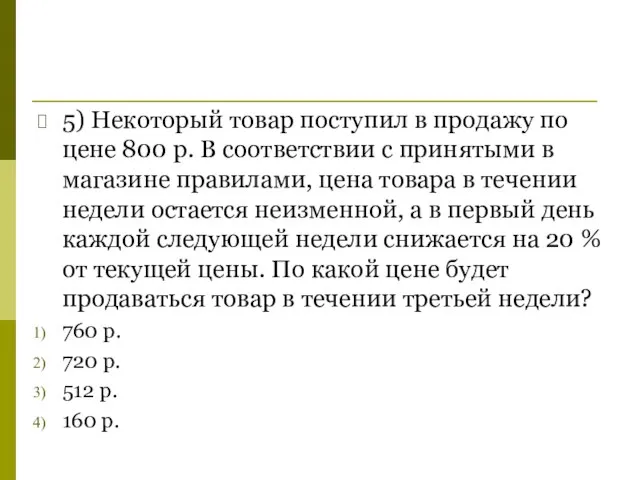 5) Некоторый товар поступил в продажу по цене 800 р. В соответствии с принятыми в магазине правилами, цена товара в течении недели остается неизменной, а в первый день каждой следующей недели снижается на 20 % от текущей цены. По какой цене будет продаваться товар в течении третьей недели?

1) 760 р.
2) 720 р.
3) 512 р.
4) 160 р.